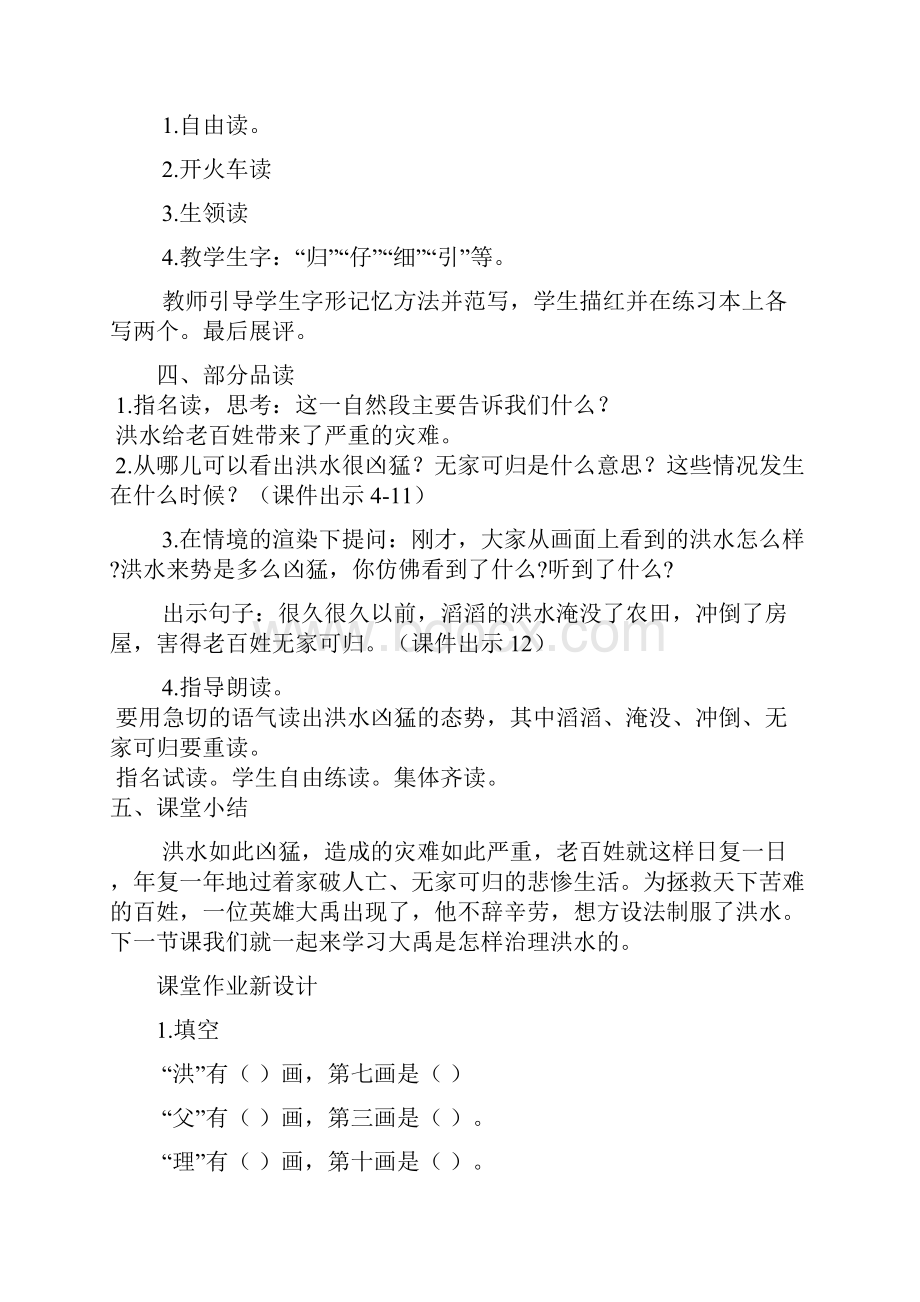 1.自由读。

2.开火车读

3.生领读

4.教学生字：“归”“仔”“细”“引”等。

教师引导学生字形记忆方法并范写，学生描红并在练习本上各写两个。最后展评。

四、部分品读

1.指名读，思考：这一自然段主要告诉我们什么？

洪水给老百姓带来了严重的灾难。

2.从哪儿可以看出洪水很凶猛？无家可归是什么意思？这些情况发生在什么时候？（课件出示 4-11）

3.在情境的渲染下提问：刚才，大家从画面上看到的洪水怎么样?洪水来势是多么凶猛，你仿佛看到了什么?听到了什么?

出示句子：很久很久以前，滔滔的洪水淹没了农田，冲倒了房屋，害得老百姓无家可归。（课件出示 12）

4.指导朗读。

要用急切的语气读出洪水凶猛的态势，其中滔滔、淹没、冲倒、无家可归要重读。

指名试读。学生自由练读。集体齐读。

五、课堂小结

洪水如此凶猛，造成的灾难如此严重，老百姓就这样日复一日，年复一年地过着家破人亡、无家可归的悲惨生活。为拯救天下苦难的百姓，一位英雄大禹出现了，他不辞辛劳，想方设法制服了洪水。下一节课我们就一起来学习大禹是怎样治理洪水的。

课堂作业新设计

1.填空

“洪”有（ ）画，第七画是（ ）

“父”有（ ）画，第三画是（ ）。

“理”有（ ）画，第十画是（ ）。